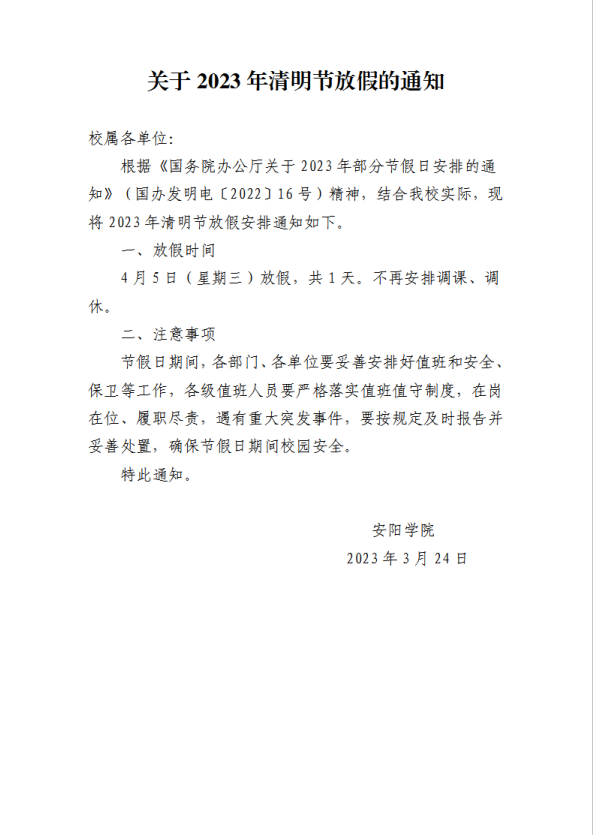 关于 2023 年清明节放假的通知

校属各单位：

根据《国务院办公厅关于 2023 年部分节假日安排的通知》（国办发明电〔2022〕16 号）精神，结合我校实际，现将 2023 年清明节放假安排通知如下。

一、放假时间

4 月 5 日（星期三）放假，共 1 天。不再安排调课、调休。

二、注意事项

节假日期间，各部门、各单位要妥善安排好值班和安全、保卫等工作，各级值班人员要严格落实值班值守制度，在岗在位、履职尽责，遇有重大突发事件，要按规定及时报告并妥善处置，确保节假日期间校园安全。

特此通知。

安阳学院

2023 年 3 月 24 日